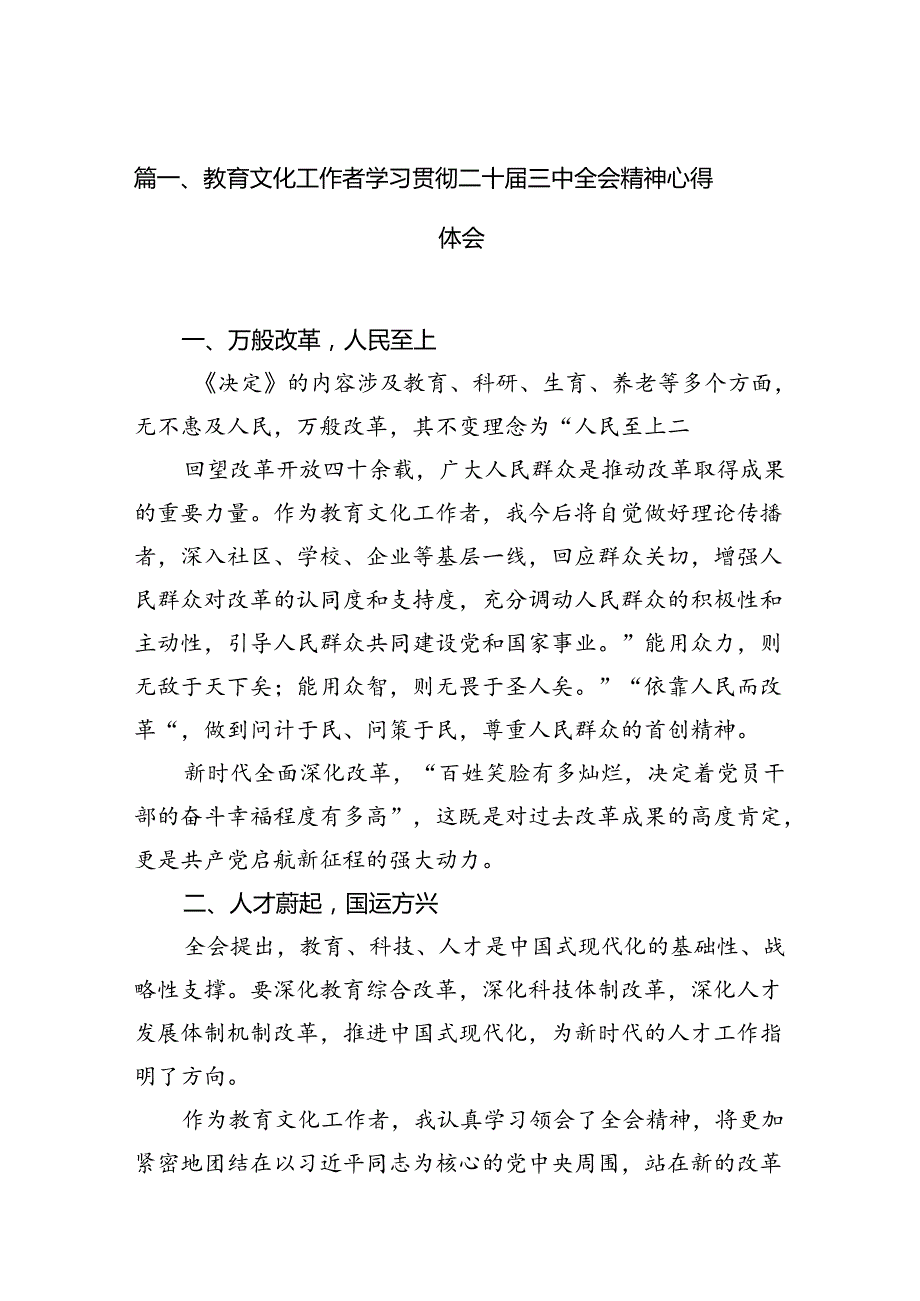 篇一、教育文化工作者学习贯彻二十届三中全会精神心得体会

一、万般改革，人民至上

《决定》的内容涉及教育、科研、生育、养老等多个方面，无不惠及人民，万般改革，其不变理念为“人民至上二

回望改革开放四十余载，广大人民群众是推动改革取得成果的重要力量。作为教育文化工作者，我今后将自觉做好理论传播者，深入社区、学校、企业等基层一线，回应群众关切，增强人民群众对改革的认同度和支持度，充分调动人民群众的积极性和主动性，引导人民群众共同建设党和国家事业。”能用众力，则无敌于天下矣；能用众智，则无畏于圣人矣。”“依靠人民而改革“，做到问计于民、问策于民，尊重人民群众的首创精神。

新时代全面深化改革，“百姓笑脸有多灿烂，决定着党员干部的奋斗幸福程度有多高”，这既是对过去改革成果的高度肯定，更是共产党启航新征程的强大动力。

二、人才蔚起，国运方兴

全会提出，教育、科技、人才是中国式现代化的基础性、战略性支撑。要深化教育综合改革，深化科技体制改革，深化人才发展体制机制改革，推进中国式现代化，为新时代的人才工作指明了方向。

作为教育文化工作者，我认真学习领会了全会精神，将更加紧密地团结在以习近平同志为核心的党中央周围，站在新的改革